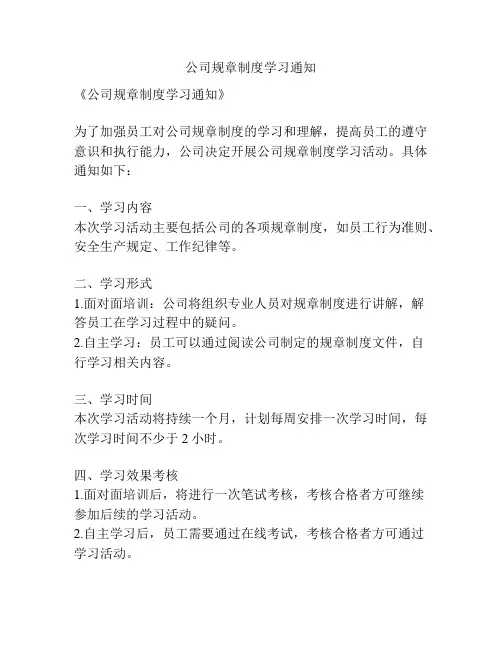 公司规章制度学习通知

《公司规章制度学习通知》

为了加强员工对公司规章制度的学习和理解，提高员工的遵守意识和执行能力，公司决定开展公司规章制度学习活动。具体通知如下：

一、学习内容
本次学习活动主要包括公司的各项规章制度，如员工行为准则、安全生产规定、工作纪律等。

二、学习形式
1.面对面培训：公司将组织专业人员对规章制度进行讲解，解答员工在学习过程中的疑问。
2.自主学习：员工可以通过阅读公司制定的规章制度文件，自行学习相关内容。

三、学习时间
本次学习活动将持续一个月，计划每周安排一次学习时间，每次学习时间不少于 2 小时。

四、学习效果考核
1.面对面培训后，将进行一次笔试考核，考核合格者方可继续参加后续的学习活动。
2.自主学习后，员工需要通过在线考试，考核合格者方可通过学习活动。